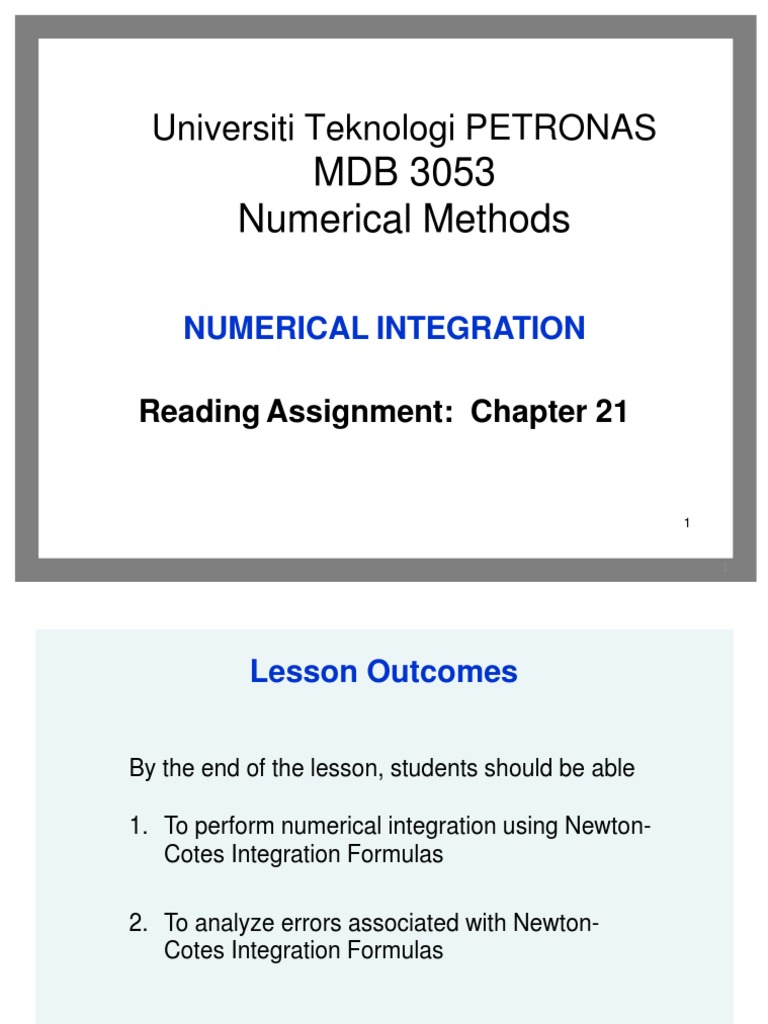 Universiti Teknologi PETRONAS
MDB 3053
Numerical Methods

NUMERICAL INTEGRATION

Reading Assignment: Chapter 21

1

Lesson Outcomes

By the end of the lesson, students should be able

1. To perform numerical integration using Newton-Cotes Integration Formulas

2. To analyze errors associated with Newton-Cotes Integration Formulas